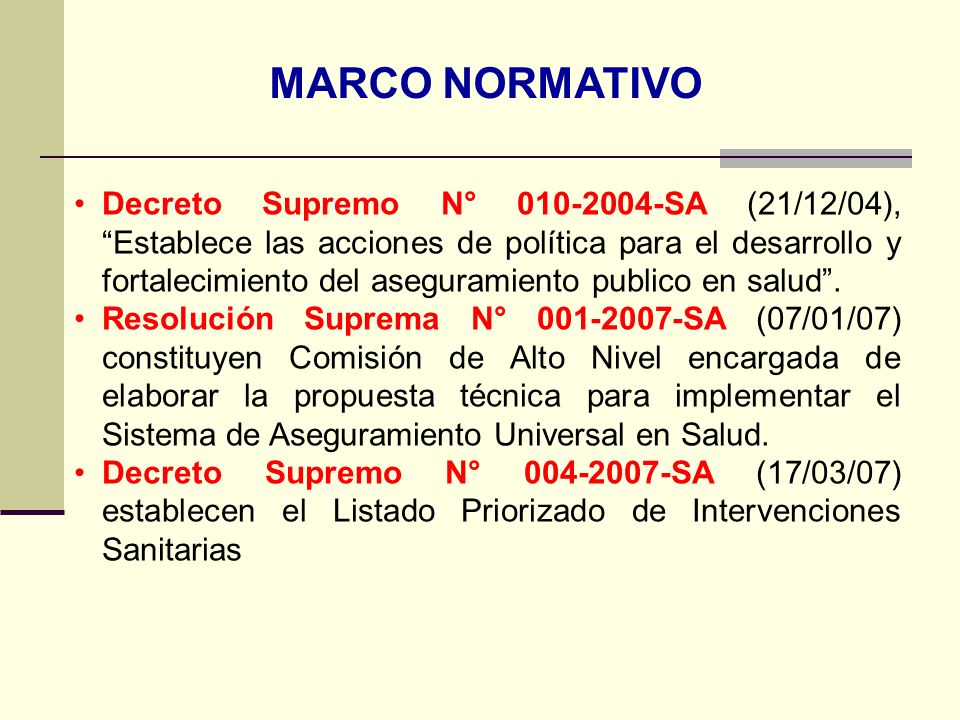 MARCO NORMATIVO

• Decreto Supremo N° 010-2004-SA (21/12/04), “Establece las acciones de política para el desarrollo y fortalecimiento del aseguramiento publico en salud”.
• Resolución Suprema N° 001-2007-SA (07/01/07) constituyen Comisión de Alto Nivel encargada de elaborar la propuesta técnica para implementar el Sistema de Aseguramiento Universal en Salud.
• Decreto Supremo N° 004-2007-SA (17/03/07) establecen el Listado Priorizado de Intervenciones Sanitarias